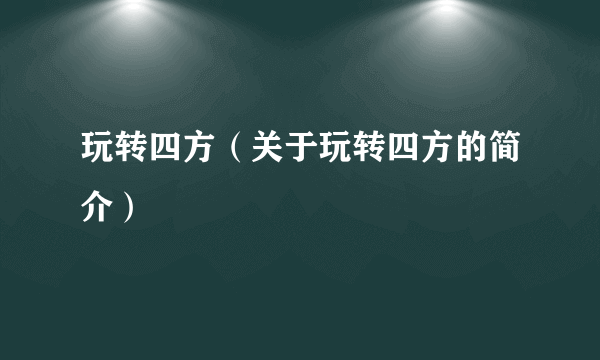 玩转四方（关于玩转四方的简介）